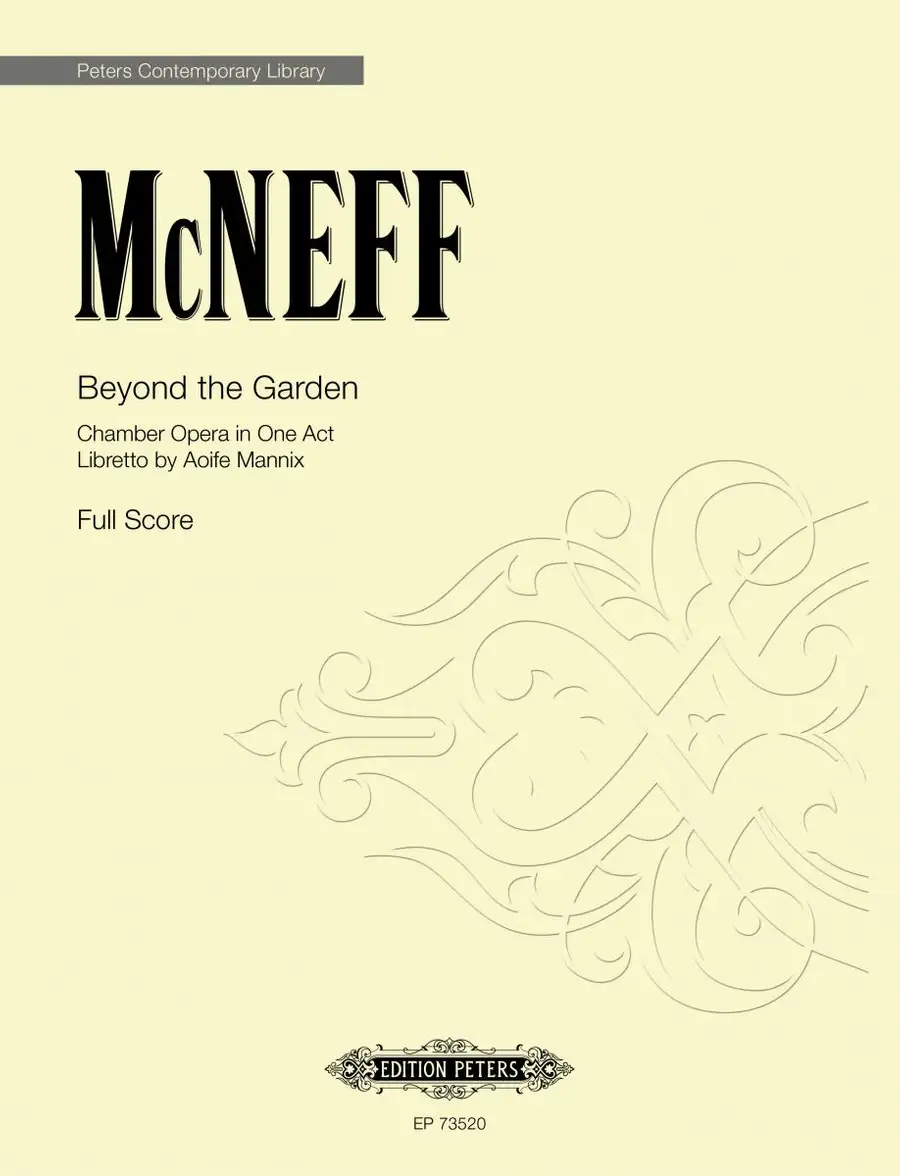 Peters Contemporary Library

McNEFF

Beyond the Garden

Chamber Opera in One Act
Libretto by Aoife Mannix

Full Score

EDITION PETERS

EP 73520